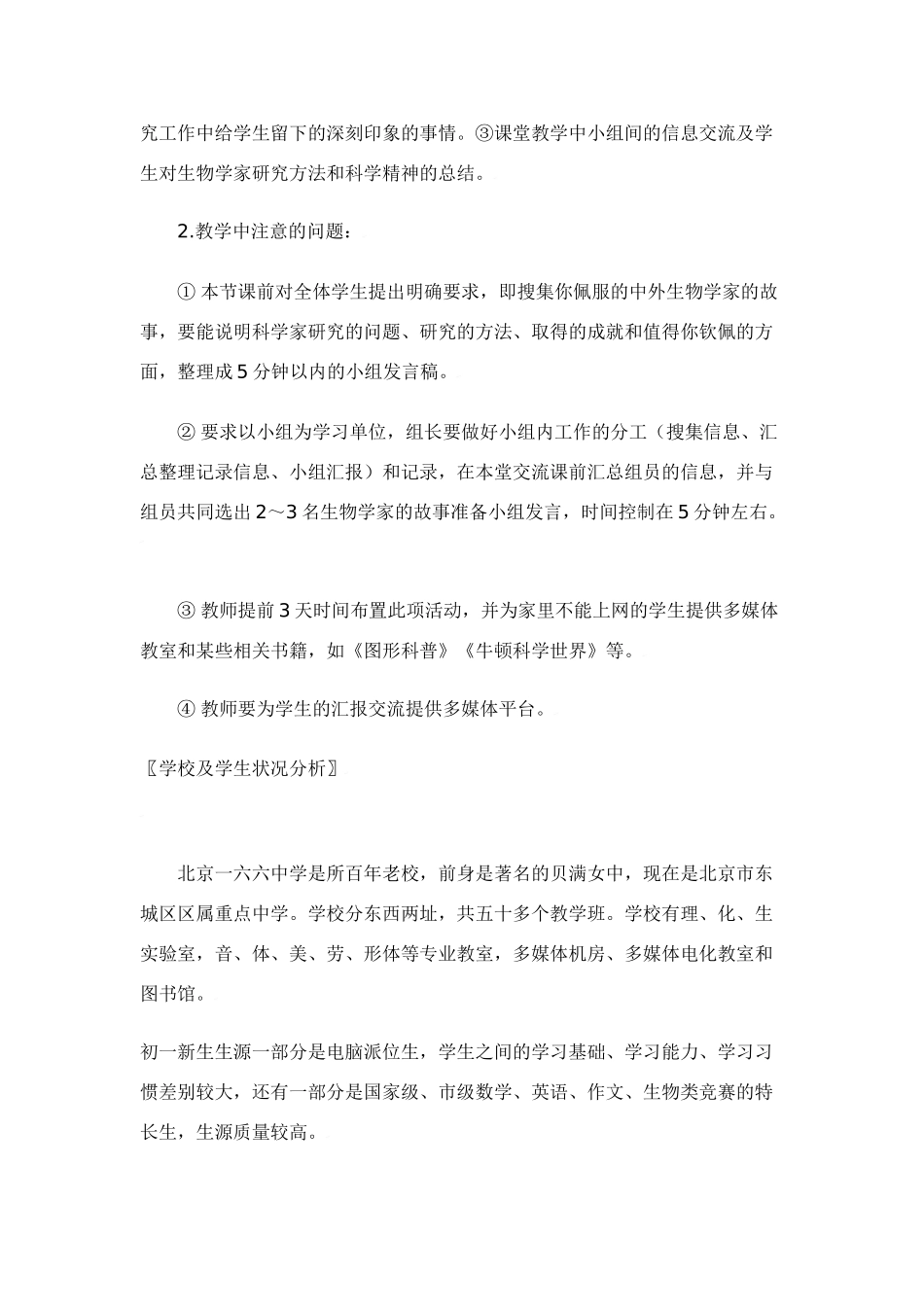 究工作中给学生留下的深刻印象的事情。③课堂教学中小组间的信息交流及学生对生物学家研究方法和科学精神的总结。

2.教学中注意的问题：

① 本节课前对全体学生提出明确要求，即搜集你佩服的中外生物学家的故事，要能说明科学家研究的问题、研究的方法、取得的成就和值得你钦佩的方面，整理成5分钟以内的小组发言稿。

② 要求以小组为学习单位，组长要做好小组内工作的分工（搜集信息、汇总整理记录信息、小组汇报）和记录，在本堂交流课前汇总组员的信息，并与组员共同选出2～3名生物学家的故事准备小组发言，时间控制在5分钟左右。

③ 教师提前3天时间布置此项活动，并为家里不能上网的学生提供多媒体教室和某些相关书籍，如《图形科普》《牛顿科学世界》等。

④ 教师要为学生的汇报交流提供多媒体平台。

〖学校及学生状况分析〗

北京一六六中学是所百年老校，前身是著名的贝满女中，现在是北京市东城区区属重点中学。学校分东西两址，共五十多个教学班。学校有理、化、生实验室，音、体、美、劳、形体等专业教室，多媒体机房、多媒体电化教室和图书馆。

初一新生生源一部分是电脑派位生，学生之间的学习基础、学习能力、学习习惯差别较大，还有一部分是国家级、市级数学、英语、作文、生物类竞赛的特长生，生源质量较高。